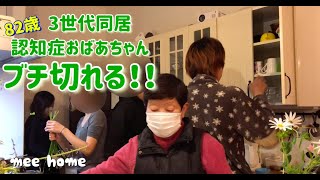 82歳 3世代同居
認知症おばあちゃん
ブチ切れる!!

mee home